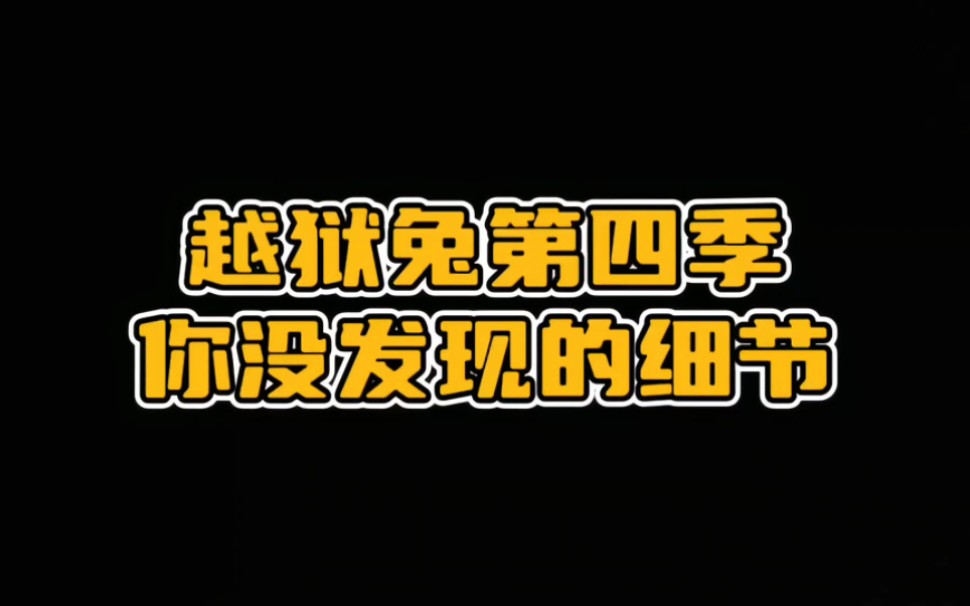 越狱兔第四季
你没发现的细节